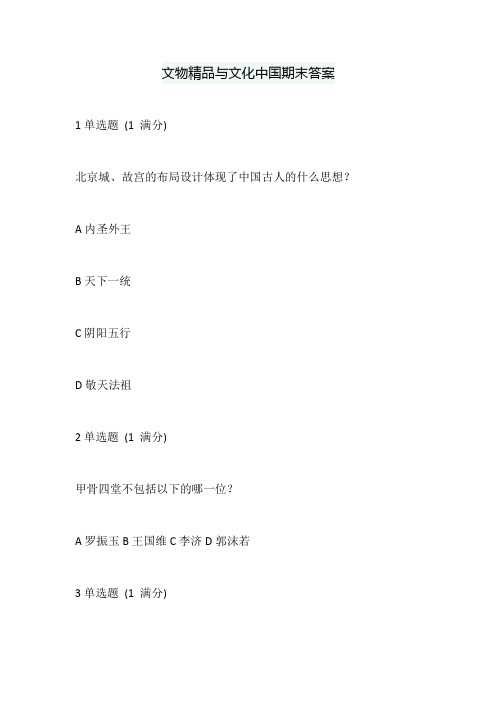 文物精品与文化中国期末答案

1 单选题 (1 满分)

北京城、故宫的布局设计体现了中国古人的什么思想？

A 内圣外王

B 天下一统

C 阴阳五行

D 敬天法祖

2 单选题 (1 满分)

甲骨四堂不包括以下的哪一位？

A 罗振玉 B 王国维 C 李济 D 郭沫若

3 单选题 (1 满分)